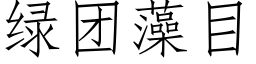 绿团藻目